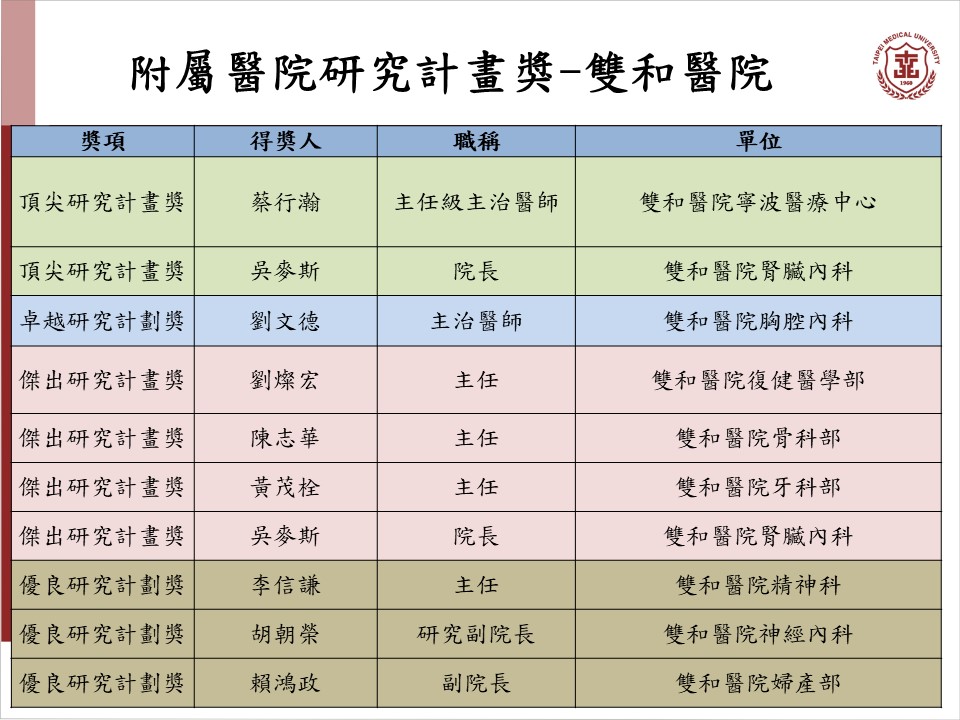 附屬醫院研究計畫獎–雙和醫院

TAIPEI MEDICAL UNIVERSITY 1960

| 獎項 | 得獎人 | 職稱 | 單位 |
|---|---|---|---|
| 頂尖研究計畫獎 | 蔡行瀚 | 主任級主治醫師 | 雙和醫院寧波醫療中心 |
| 頂尖研究計畫獎 | 吳麥斯 | 院長 | 雙和醫院腎臟內科 |
| 卓越研究計劃獎 | 劉文德 | 主治醫師 | 雙和醫院胸腔內科 |
| 傑出研究計畫獎 | 劉燦宏 | 主任 | 雙和醫院復健醫學部 |
| 傑出研究計畫獎 | 陳志華 | 主任 | 雙和醫院骨科部 |
| 傑出研究計畫獎 | 黃茂栓 | 主任 | 雙和醫院牙科部 |
| 傑出研究計畫獎 | 吳麥斯 | 院長 | 雙和醫院腎臟內科 |
| 優良研究計劃獎 | 李信謙 | 主任 | 雙和醫院精神科 |
| 優良研究計劃獎 | 胡朝榮 | 研究副院長 | 雙和醫院神經內科 |
| 優良研究計劃獎 | 賴鴻政 | 副院長 | 雙和醫院婦產部 |